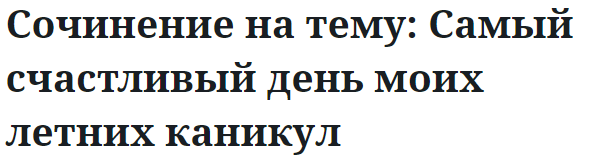 Сочинение на тему: Самый счастливый день моих летних каникул